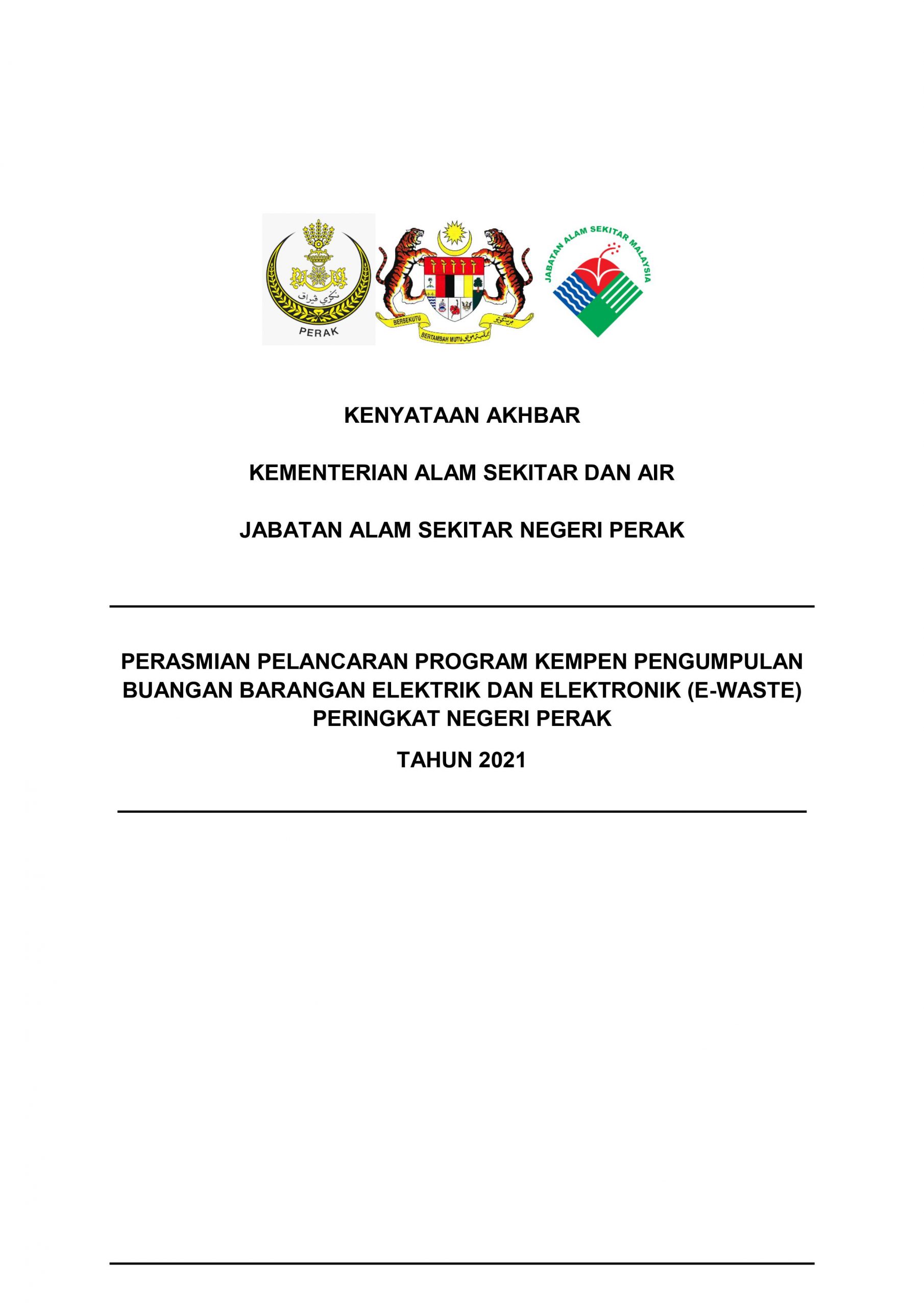 نڬري ڤيراق
PERAK

BERSEKUTU BERTAMBAH MUTU

JABATAN ALAM SEKITAR MALAYSIA

KENYATAAN AKHBAR

KEMENTERIAN ALAM SEKITAR DAN AIR

JABATAN ALAM SEKITAR NEGERI PERAK

PERASMIAN PELANCARAN PROGRAM KEMPEN PENGUMPULAN BUANGAN BARANGAN ELEKTRIK DAN ELEKTRONIK (E-WASTE) PERINGKAT NEGERI PERAK

TAHUN 2021